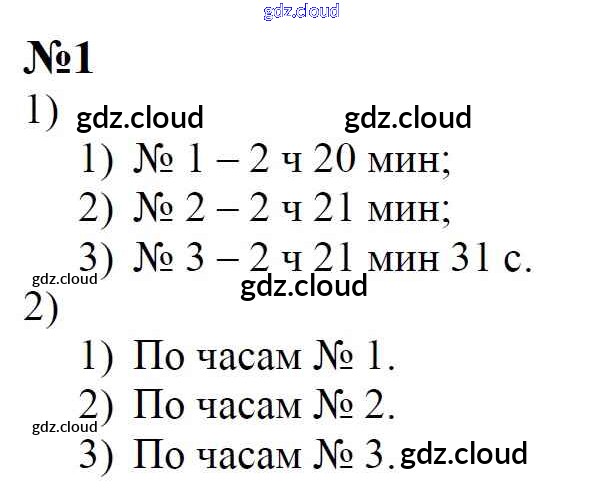 №1

1)

1) № 1 – 2 ч 20 мин;

2) № 2 – 2 ч 21 мин;

3) № 3 – 2 ч 21 мин 31 с.

2)

1) По часам № 1.

2) По часам № 2.

3) По часам № 3.

gdz.cloud